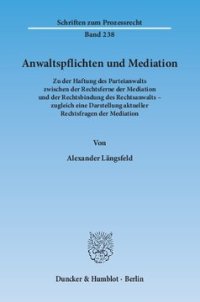 Schriften zum Prozessrecht

Band 238

Anwaltspflichten und Mediation

Zu der Haftung des Parteianwalts zwischen der Rechtsferne der Mediation und der Rechtsbindung des Rechtsanwalts – zugleich eine Darstellung aktueller Rechtsfragen der Mediation

Von

Alexander Längsfeld

Duncker & Humblot · Berlin